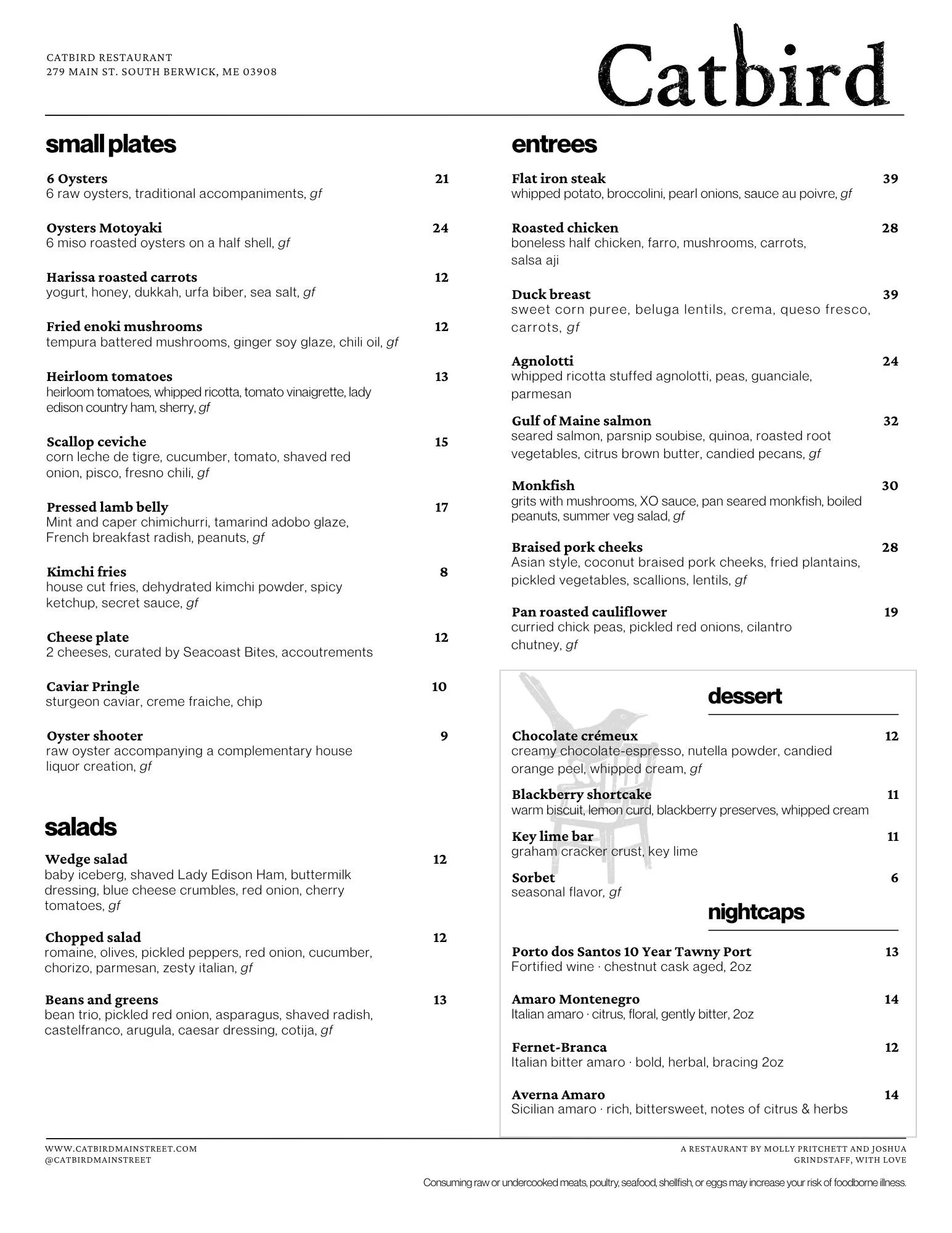 CATBIRD RESTAURANT
279 MAIN ST. SOUTH BERWICK, ME 03908

Catbird

small plates

6 Oysters 21
6 raw oysters, traditional accompaniments, gf

Oysters Motoyaki 24
6 miso roasted oysters on a half shell, gf

Harissa roasted carrots 12
yogurt, honey, dukkah, urfa biber, sea salt, gf

Fried enoki mushrooms 12
tempura battered mushrooms, ginger soy glaze, chili oil, gf

Heirloom tomatoes 13
heirloom tomatoes, whipped ricotta, tomato vinaigrette, lady edison country ham, sherry, gf

Scallop ceviche 15
corn leche de tigre, cucumber, tomato, shaved red onion, pisco, fresno chili, gf

Pressed lamb belly 17
Mint and caper chimichurri, tamarind adobo glaze, French breakfast radish, peanuts, gf

Kimchi fries 8
house cut fries, dehydrated kimchi powder, spicy ketchup, secret sauce, gf

Cheese plate 12
2 cheeses, curated by Seacoast Bites, accoutrements

Caviar Pringle 10
sturgeon caviar, creme fraiche, chip

Oyster shooter 9
raw oyster accompanying a complementary house liquor creation, gf

salads

Wedge salad 12
baby iceberg, shaved Lady Edison Ham, buttermilk dressing, blue cheese crumbles, red onion, cherry tomatoes, gf

Chopped salad 12
romaine, olives, pickled peppers, red onion, cucumber, chorizo, parmesan, zesty italian, gf

Beans and greens 13
bean trio, pickled red onion, asparagus, shaved radish, castelfranco, arugula, caesar dressing, cotija, gf

entrees

Flat iron steak 39
whipped potato, broccolini, pearl onions, sauce au poivre, gf

Roasted chicken 28
boneless half chicken, farro, mushrooms, carrots, salsa aji

Duck breast 39
sweet corn puree, beluga lentils, crema, queso fresco, carrots, gf

Agnolotti 24
whipped ricotta stuffed agnolotti, peas, guanciale, parmesan

Gulf of Maine salmon 32
seared salmon, parsnip soubise, quinoa, roasted root vegetables, citrus brown butter, candied pecans, gf

Monkfish 30
grits with mushrooms, XO sauce, pan seared monkfish, boiled peanuts, summer veg salad, gf

Braised pork cheeks 28
Asian style, coconut braised pork cheeks, fried plantains, pickled vegetables, scallions, lentils, gf

Pan roasted cauliflower 19
curried chick peas, pickled red onions, cilantro chutney, gf

dessert

Chocolate crémeux 12
creamy chocolate-espresso, nutella powder, candied orange peel, whipped cream, gf

Blackberry shortcake 11
warm biscuit, lemon curd, blackberry preserves, whipped cream

Key lime bar 11
graham cracker crust, key lime

Sorbet 6
seasonal flavor, gf

nightcaps

Porto dos Santos 10 Year Tawny Port 13
Fortified wine · chestnut cask aged, 2oz

Amaro Montenegro 14
Italian amaro · citrus, floral, gently bitter, 2oz

Fernet-Branca 12
Italian bitter amaro · bold, herbal, bracing 2oz

Averna Amaro 14
Sicilian amaro · rich, bittersweet, notes of citrus & herbs

WWW.CATBIRDMAINSTREET.COM
@CATBIRDMAINSTREET

A RESTAURANT BY MOLLY PRITCHETT AND JOSHUA GRINDSTAFF, WITH LOVE

Consuming raw or undercooked meats, poultry, seafood, shellfish, or eggs may increase your risk of foodborne illness.